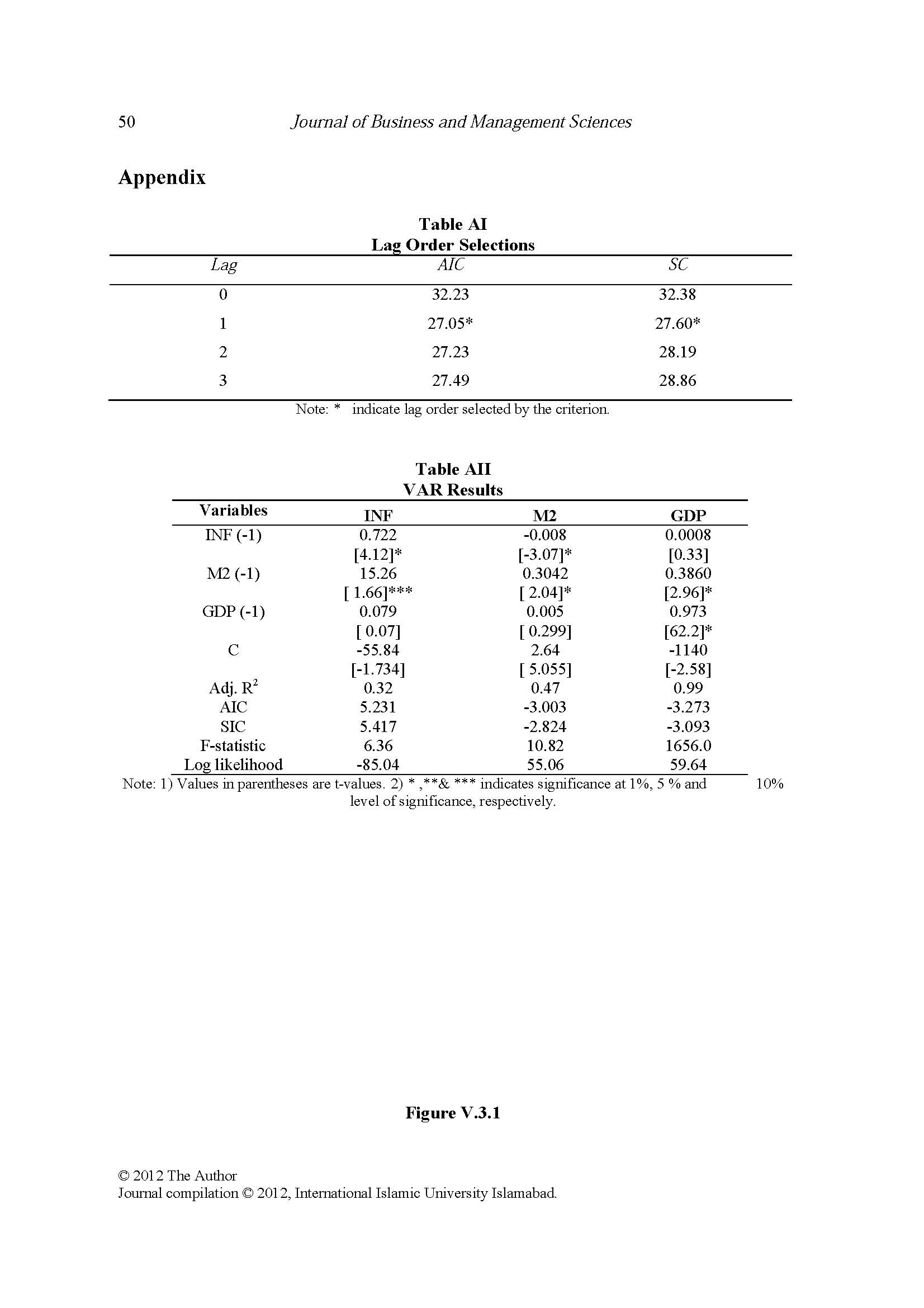 50 Journal of Business and Management Sciences

Appendix

Table AI
Lag Order Selections

| Lag | AIC | SC |
|---|---|---|
| 0 | 32.23 | 32.38 |
| 1 | 27.05* | 27.60* |
| 2 | 27.23 | 28.19 |
| 3 | 27.49 | 28.86 |

Note: * indicate lag order selected by the criterion.

Table AII
VAR Results

| Variables | INF | M2 | GDP |
|---|---|---|---|
| INF (-1) | 0.722 | -0.008 | 0.0008 |
| | [4.12]* | [-3.07]* | [0.33] |
| M2 (-1) | 15.26 | 0.3042 | 0.3860 |
| | [ 1.66]*** | [ 2.04]* | [2.96]* |
| GDP (-1) | 0.079 | 0.005 | 0.973 |
| | [ 0.07] | [ 0.299] | [62.2]* |
| C | -55.84 | 2.64 | -1140 |
| | [-1.734] | [ 5.055] | [-2.58] |
| Adj. $R^2$ | 0.32 | 0.47 | 0.99 |
| AIC | 5.231 | -3.003 | -3.273 |
| SIC | 5.417 | -2.824 | -3.093 |
| F-statistic | 6.36 | 10.82 | 1656.0 |
| Log likelihood | -85.04 | 55.06 | 59.64 |

Note: 1) Values in parentheses are t-values. 2) * ,**& *** indicates significance at 1%, 5 % and 10% level of significance, respectively.

Figure V.3.1

© 2012 The Author
Journal compilation © 2012, International Islamic University Islamabad.